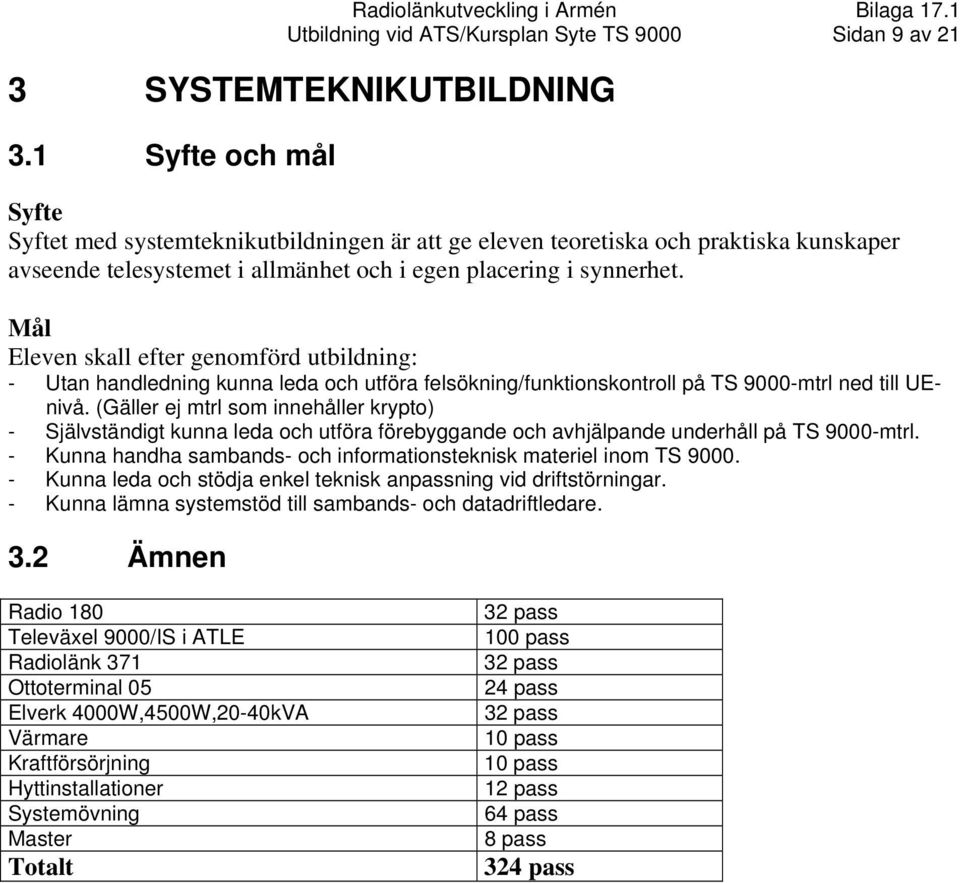 Radiolänkutveckling i Armén Bilaga 17.1
Utbildning vid ATS/Kursplan Syte TS 9000 Sidan 9 av 21

3 SYSTEMTEKNIKUTBILDNING

3.1 Syfte och mål

Syfte
Syftet med systemteknikutbildningen är att ge eleven teoretiska och praktiska kunskaper avseende telesystemet i allmänhet och i egen placering i synnerhet.

Mål
Eleven skall efter genomförd utbildning:
- Utan handledning kunna leda och utföra felsökning/funktionskontroll på TS 9000-mtrl ned till UE-nivå. (Gäller ej mtrl som innehåller krypto)
- Självständigt kunna leda och utföra förebyggande och avhjälpande underhåll på TS 9000-mtrl.
- Kunna handha sambands- och informationsteknisk materiel inom TS 9000.
- Kunna leda och stödja enkel teknisk anpassning vid driftstörningar.
- Kunna lämna systemstöd till sambands- och datadriftledare.

3.2 Ämnen

| Radio 180 | 32 pass |
|---|---|
| Televäxel 9000/IS i ATLE | 100 pass |
| Radiolänk 371 | 32 pass |
| Ottoterminal 05 | 24 pass |
| Elverk 4000W,4500W,20-40kVA | 32 pass |
| Värmare | 10 pass |
| Kraftförsörjning | 10 pass |
| Hyttinstallationer | 12 pass |
| Systemövning | 64 pass |
| Master | 8 pass |
| Totalt | 324 pass |